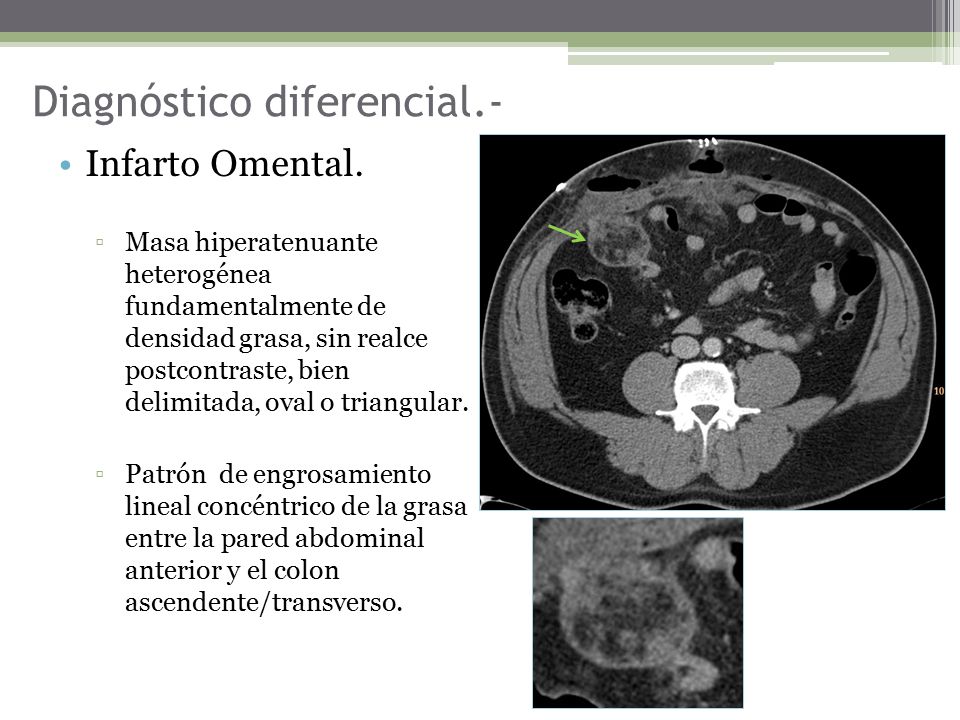 Diagnóstico diferencial.-

• Infarto Omental.

▫ Masa hiperatenuante heterogénea fundamentalmente de densidad grasa, sin realce postcontraste, bien delimitada, oval o triangular.

▫ Patrón de engrosamiento lineal concéntrico de la grasa entre la pared abdominal anterior y el colon ascendente/transverso.

10